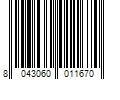 8 043060 011670